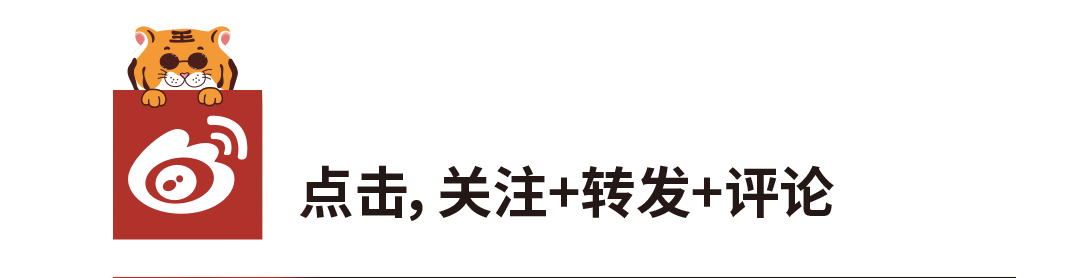 王

点击, 关注+转发+评论